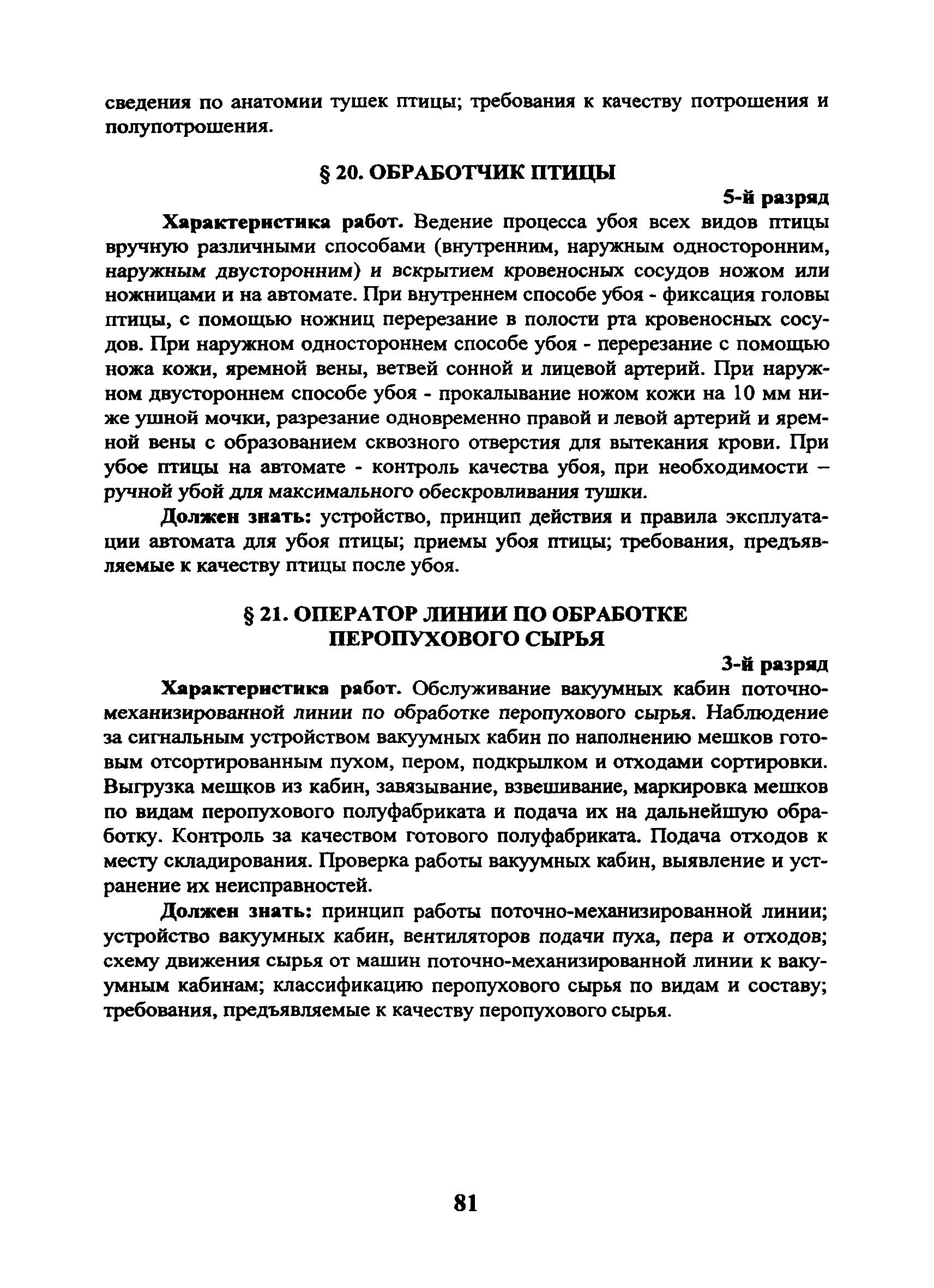 сведения по анатомии тушек птицы; требования к качеству потрошения и полупотрошения.

§ 20. ОБРАБОТЧИК ПТИЦЫ

5-й разряд

Характеристика работ. Ведение процесса убоя всех видов птицы вручную различными способами (внутренним, наружным односторонним, наружным двусторонним) и вскрытием кровеносных сосудов ножом или ножницами и на автомате. При внутреннем способе убоя - фиксация головы птицы, с помощью ножниц перерезание в полости рта кровеносных сосудов. При наружном одностороннем способе убоя - перерезание с помощью ножа кожи, яремной вены, ветвей сонной и лицевой артерий. При наружном двустороннем способе убоя - прокалывание ножом кожи на 10 мм ниже ушной мочки, разрезание одновременно правой и левой артерий и яремной вены с образованием сквозного отверстия для вытекания крови. При убое птицы на автомате - контроль качества убоя, при необходимости – ручной убой для максимального обескровливания тушки.

Должен знать: устройство, принцип действия и правила эксплуатации автомата для убоя птицы; приемы убоя птицы; требования, предъявляемые к качеству птицы после убоя.

§ 21. ОПЕРАТОР ЛИНИИ ПО ОБРАБОТКЕ ПЕРОПУХОВОГО СЫРЬЯ

3-й разряд

Характеристика работ. Обслуживание вакуумных кабин поточно-механизированной линии по обработке перопухового сырья. Наблюдение за сигнальным устройством вакуумных кабин по наполнению мешков готовым отсортированным пухом, пером, подкрылком и отходами сортировки. Выгрузка мешков из кабин, завязывание, взвешивание, маркировка мешков по видам перопухового полуфабриката и подача их на дальнейшую обработку. Контроль за качеством готового полуфабриката. Подача отходов к месту складирования. Проверка работы вакуумных кабин, выявление и устранение их неисправностей.

Должен знать: принцип работы поточно-механизированной линии; устройство вакуумных кабин, вентиляторов подачи пуха, пера и отходов; схему движения сырья от машин поточно-механизированной линии к вакуумным кабинам; классификацию перопухового сырья по видам и составу; требования, предъявляемые к качеству перопухового сырья.

81